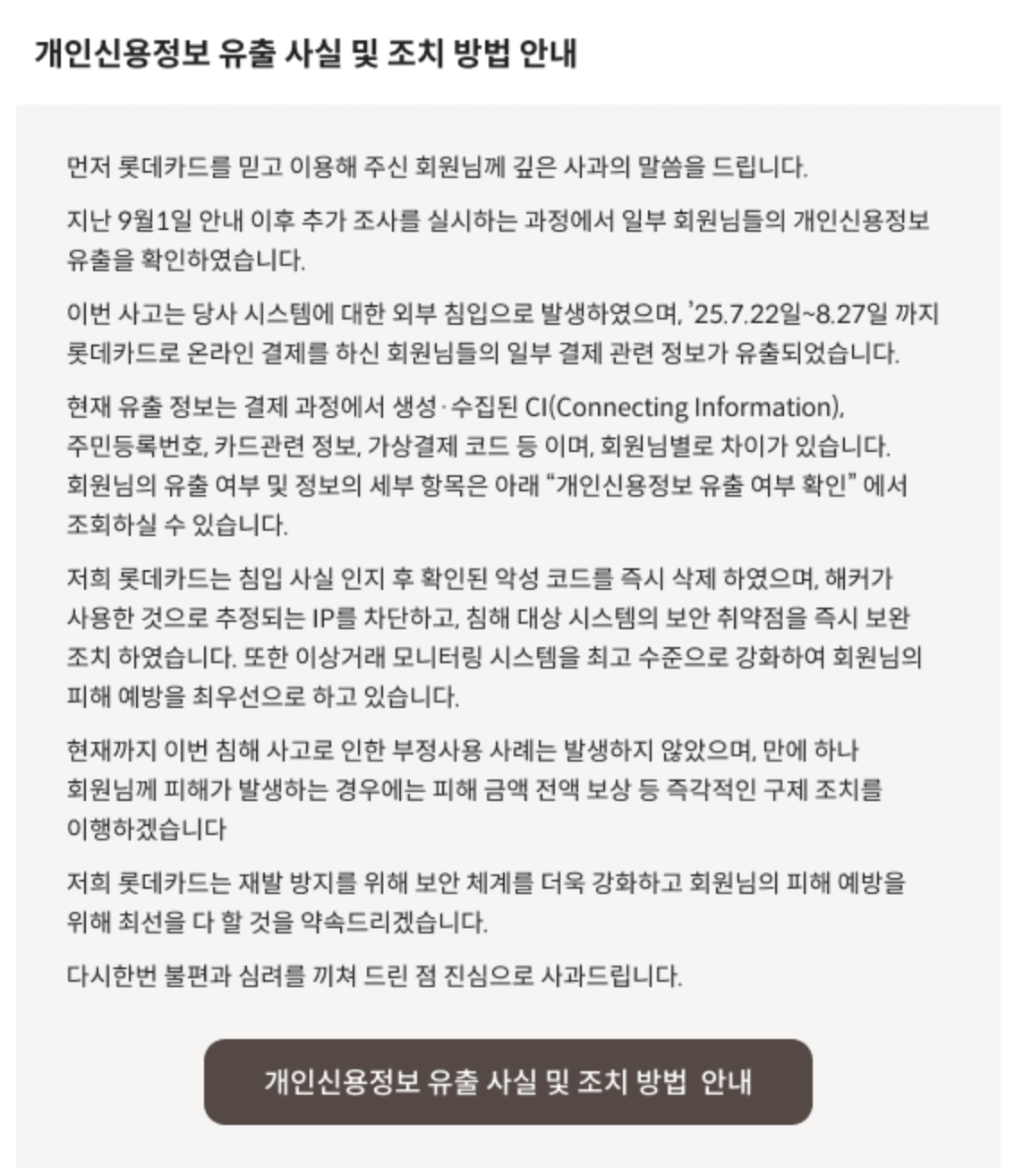 개인신용정보 유출 사실 및 조치 방법 안내

먼저 롯데카드를 믿고 이용해 주신 회원님께 깊은 사과의 말씀을 드립니다.

지난 9월1일 안내 이후 추가 조사를 실시하는 과정에서 일부 회원님들의 개인신용정보 유출을 확인하였습니다.

이번 사고는 당사 시스템에 대한 외부 침입으로 발생하였으며, '25.7.22일~8.27일 까지 롯데카드로 온라인 결제를 하신 회원님들의 일부 결제 관련 정보가 유출되었습니다.

현재 유출 정보는 결제 과정에서 생성·수집된 CI(Connecting Information), 주민등록번호, 카드관련 정보, 가상결제 코드 등 이며, 회원님별로 차이가 있습니다. 회원님의 유출 여부 및 정보의 세부 항목은 아래 "개인신용정보 유출 여부 확인" 에서 조회하실 수 있습니다.

저희 롯데카드는 침입 사실 인지 후 확인된 악성 코드를 즉시 삭제 하였으며, 해커가 사용한 것으로 추정되는 IP를 차단하고, 침해 대상 시스템의 보안 취약점을 즉시 보완 조치 하였습니다. 또한 이상거래 모니터링 시스템을 최고 수준으로 강화하여 회원님의 피해 예방을 최우선으로 하고 있습니다.

현재까지 이번 침해 사고로 인한 부정사용 사례는 발생하지 않았으며, 만에 하나 회원님께 피해가 발생하는 경우에는 피해 금액 전액 보상 등 즉각적인 구제 조치를 이행하겠습니다

저희 롯데카드는 재발 방지를 위해 보안 체계를 더욱 강화하고 회원님의 피해 예방을 위해 최선을 다 할 것을 약속드리겠습니다.

다시한번 불편과 심려를 끼쳐 드린 점 진심으로 사과드립니다.

개인신용정보 유출 사실 및 조치 방법 안내